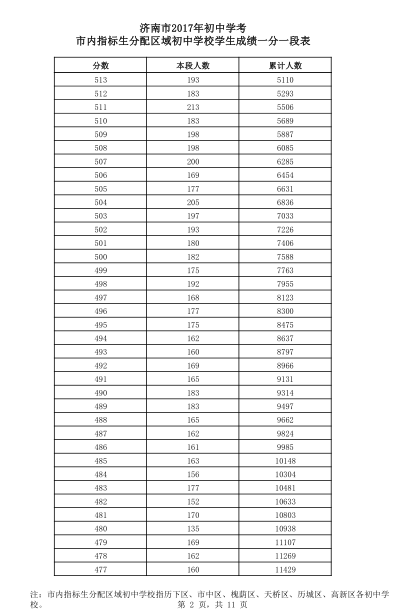 济南市2017年初中学考
市内指标生分配区域初中学校学生成绩一分一段表

| 分数 | 本段人数 | 累计人数 |
|---|---|---|
| 513 | 193 | 5110 |
| 512 | 183 | 5293 |
| 511 | 213 | 5506 |
| 510 | 183 | 5689 |
| 509 | 198 | 5887 |
| 508 | 198 | 6085 |
| 507 | 200 | 6285 |
| 506 | 169 | 6454 |
| 505 | 177 | 6631 |
| 504 | 205 | 6836 |
| 503 | 197 | 7033 |
| 502 | 193 | 7226 |
| 501 | 180 | 7406 |
| 500 | 182 | 7588 |
| 499 | 175 | 7763 |
| 498 | 192 | 7955 |
| 497 | 168 | 8123 |
| 496 | 177 | 8300 |
| 495 | 175 | 8475 |
| 494 | 162 | 8637 |
| 493 | 160 | 8797 |
| 492 | 169 | 8966 |
| 491 | 165 | 9131 |
| 490 | 183 | 9314 |
| 489 | 183 | 9497 |
| 488 | 165 | 9662 |
| 487 | 162 | 9824 |
| 486 | 161 | 9985 |
| 485 | 163 | 10148 |
| 484 | 156 | 10304 |
| 483 | 177 | 10481 |
| 482 | 152 | 10633 |
| 481 | 170 | 10803 |
| 480 | 135 | 10938 |
| 479 | 169 | 11107 |
| 478 | 162 | 11269 |
| 477 | 160 | 11429 |

注：市内指标生分配区域初中学校指历下区、市中区、槐荫区、天桥区、历城区、高新区各初中学校。
第 2 页，共 11 页